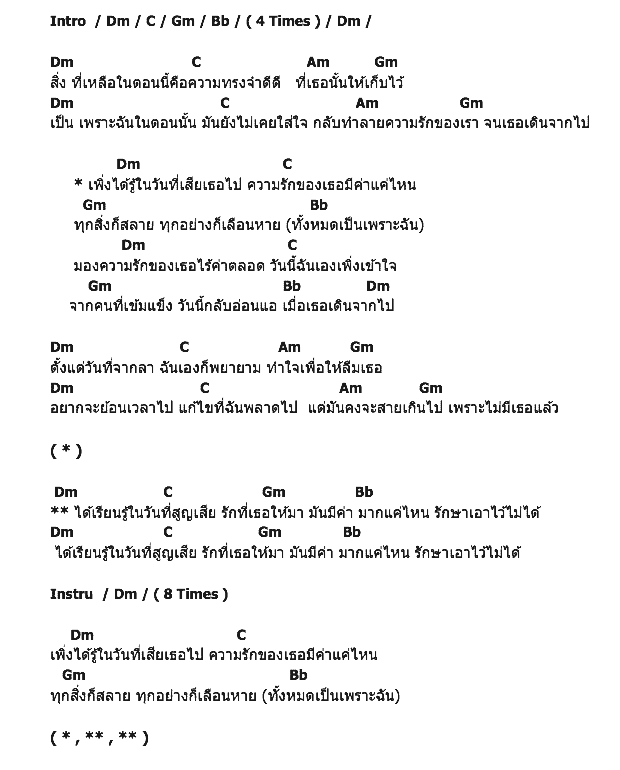 Intro / Dm / C / Gm / Bb / ( 4 Times ) / Dm /

Dm C Am Gm
สิ่ง ที่เหลือในตอนนี้คือความทรงจำดีดี ที่เธอนั้นให้เก็บไว้
Dm C Am Gm
เป็น เพราะฉันในตอนนั้น มันยังไม่เคยใส่ใจ กลับทำลายความรักของเรา จนเธอเดินจากไป

Dm C
* เพิ่งได้รู้ในวันที่เสียเธอไป ความรักของเธอมีค่าแค่ไหน
Gm Bb
ทุกสิ่งก็สลาย ทุกอย่างก็เลือนหาย (ทั้งหมดเป็นเพราะฉัน)
Dm C
มองความรักของเธอไร้ค่าตลอด วันนี้ฉันเองเพิ่งเข้าใจ
Gm Bb Dm
จากคนที่เข้มแข็ง วันนี้กลับอ่อนแอ เมื่อเธอเดินจากไป

Dm C Am Gm
ตั้งแต่วันที่จากลา ฉันเองก็พยายาม ทำใจเพื่อให้ลืมเธอ
Dm C Am Gm
อยากจะย้อนเวลาไป แก้ไขที่ฉันพลาดไป แต่มันคงจะสายเกินไป เพราะไม่มีเธอแล้ว

( * )

Dm C Gm Bb
** ได้เรียนรู้ในวันที่สูญเสีย รักที่เธอให้มา มันมีค่า มากแค่ไหน รักษาเอาไว้ไม่ได้
Dm C Gm Bb
ได้เรียนรู้ในวันที่สูญเสีย รักที่เธอให้มา มันมีค่า มากแค่ไหน รักษาเอาไว้ไม่ได้

Instru / Dm / ( 8 Times )

Dm C
เพิ่งได้รู้ในวันที่เสียเธอไป ความรักของเธอมีค่าแค่ไหน
Gm Bb
ทุกสิ่งก็สลาย ทุกอย่างก็เลือนหาย (ทั้งหมดเป็นเพราะฉัน)

( * , ** , ** )